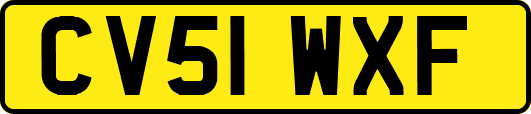 CV51 WXF